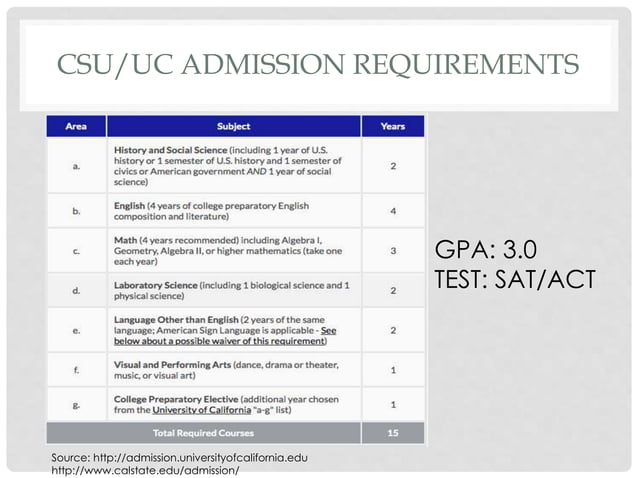 CSU/UC ADMISSION REQUIREMENTS

| Area | Subject | Years |
|---|---|---|
| a. | History and Social Science (including 1 year of U.S. history or 1 semester of U.S. history and 1 semester of civics or American government AND 1 year of social science) | 2 |
| b. | English (4 years of college preparatory English composition and literature) | 4 |
| c. | Math (4 years recommended) including Algebra I, Geometry, Algebra II, or higher mathematics (take one each year) | 3 |
| d. | Laboratory Science (including 1 biological science and 1 physical science) | 2 |
| e. | Language Other than English (2 years of the same language; American Sign Language is applicable - See below about a possible waiver of this requirement) | 2 |
| f. | Visual and Performing Arts (dance, drama or theater, music, or visual art) | 1 |
| g. | College Preparatory Elective (additional year chosen from the University of California "a-g" list) | 1 |
| Total Required Courses | | 15 |

GPA: 3.0
TEST: SAT/ACT

Source: http://admission.universityofcalifornia.edu
http://www.calstate.edu/admission/